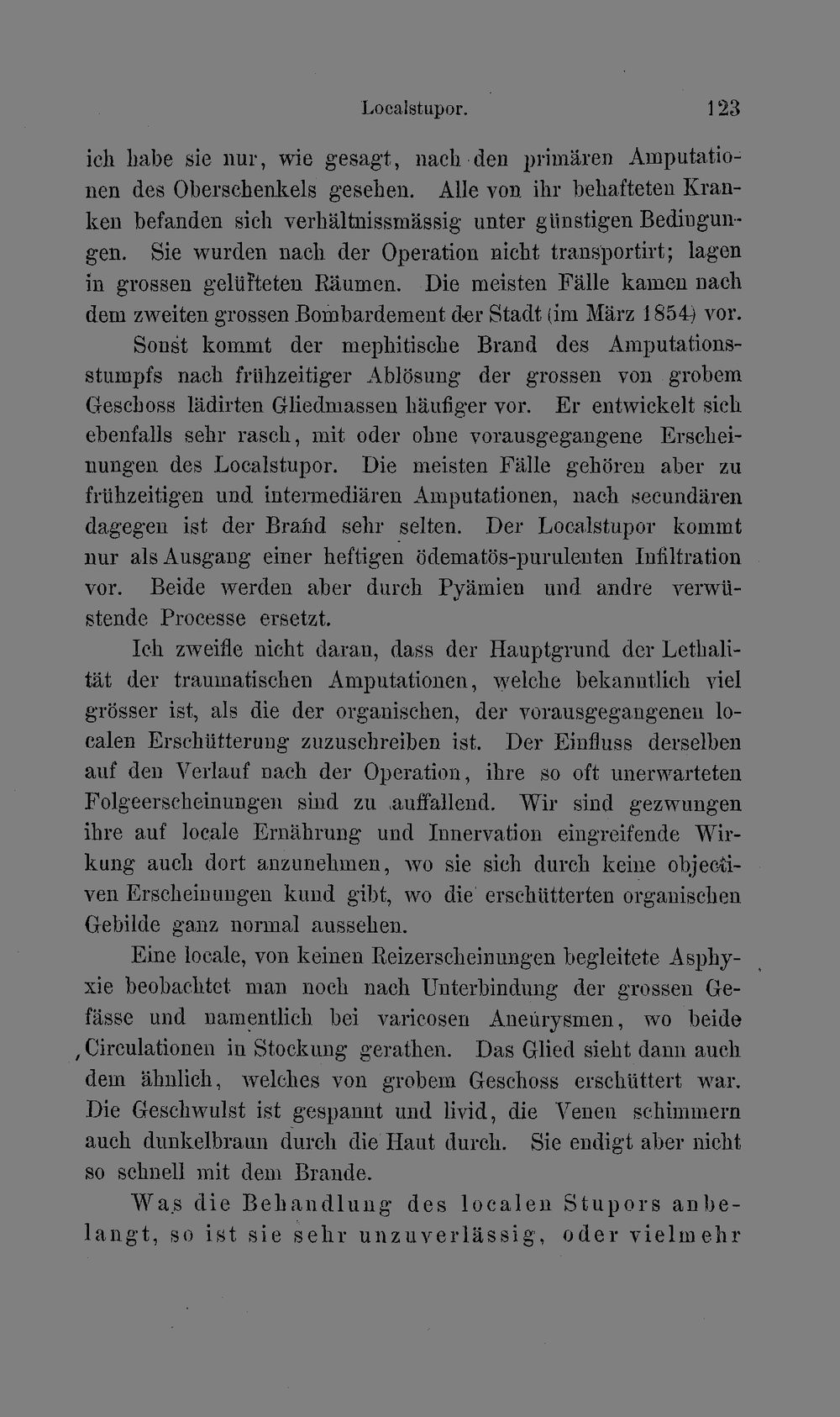 Localstupor. 123

ich habe sie nur, wie gesagt, nach den primären Amputationen des Oberschenkels gesehen. Alle von ihr behafteten Kranken befanden sich verhältnissmässig unter günstigen Bedingungen. Sie wurden nach der Operation nicht transportirt; lagen in grossen gelüfteten Räumen. Die meisten Fälle kamen nach dem zweiten grossen Bombardement der Stadt (im März 1854) vor.

Sonst kommt der mephitische Brand des Amputationsstumpfs nach frühzeitiger Ablösung der grossen von grobem Geschoss lädirten Gliedmassen häufiger vor. Er entwickelt sich ebenfalls sehr rasch, mit oder ohne vorausgegangene Erscheinungen des Localstupor. Die meisten Fälle gehören aber zu frühzeitigen und intermediären Amputationen, nach secundären dagegen ist der Brand sehr selten. Der Localstupor kommt nur als Ausgang einer heftigen ödematös-purulenten Infiltration vor. Beide werden aber durch Pyämien und andre verwüstende Processe ersetzt.

Ich zweifle nicht daran, dass der Hauptgrund der Lethalität der traumatischen Amputationen, welche bekanntlich viel grösser ist, als die der organischen, der vorausgegangenen localen Erschütterung zuzuschreiben ist. Der Einfluss derselben auf den Verlauf nach der Operation, ihre so oft unerwarteten Folgeerscheinungen sind zu auffallend. Wir sind gezwungen ihre auf locale Ernährung und Innervation eingreifende Wirkung auch dort anzunehmen, wo sie sich durch keine objectiven Erscheinungen kund gibt, wo die erschütterten organischen Gebilde ganz normal aussehen.

Eine locale, von keinen Reizerscheinungen begleitete Asphyxie beobachtet man noch nach Unterbindung der grossen Gefässe und namentlich bei varicosen Aneurysmen, wo beide Circulationen in Stockung gerathen. Das Glied sieht dann auch dem ähnlich, welches von grobem Geschoss erschüttert war. Die Geschwulst ist gespannt und livid, die Venen schimmern auch dunkelbraun durch die Haut durch. Sie endigt aber nicht so schnell mit dem Brande.

Was die Behandlung des localen Stupors anbelangt, so ist sie sehr unzuverlässig, oder vielmehr